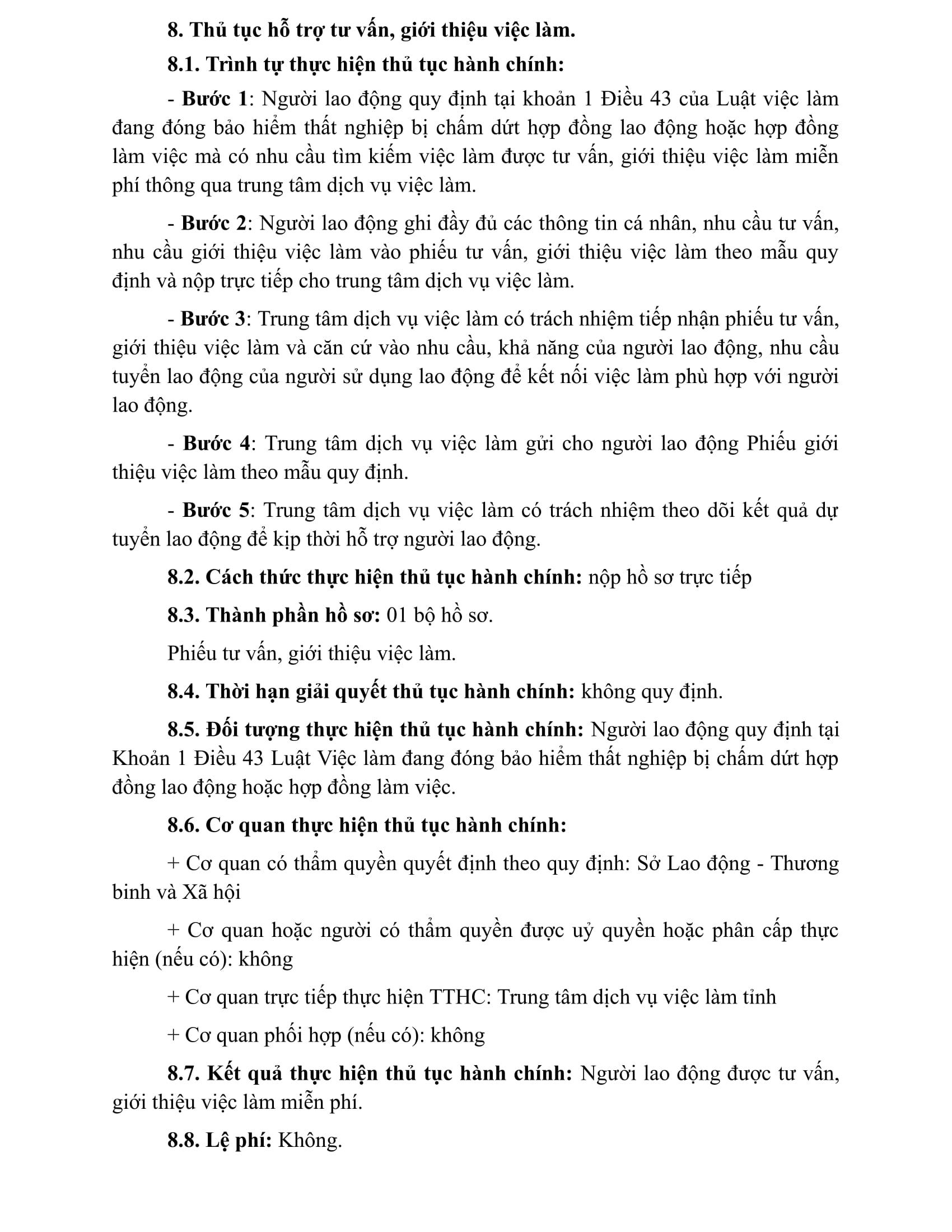 8. Thủ tục hỗ trợ tư vấn, giới thiệu việc làm.

8.1. Trình tự thực hiện thủ tục hành chính:

- Bước 1: Người lao động quy định tại khoản 1 Điều 43 của Luật việc làm đang đóng bảo hiểm thất nghiệp bị chấm dứt hợp đồng lao động hoặc hợp đồng làm việc mà có nhu cầu tìm kiếm việc làm được tư vấn, giới thiệu việc làm miễn phí thông qua trung tâm dịch vụ việc làm.

- Bước 2: Người lao động ghi đầy đủ các thông tin cá nhân, nhu cầu tư vấn, nhu cầu giới thiệu việc làm vào phiếu tư vấn, giới thiệu việc làm theo mẫu quy định và nộp trực tiếp cho trung tâm dịch vụ việc làm.

- Bước 3: Trung tâm dịch vụ việc làm có trách nhiệm tiếp nhận phiếu tư vấn, giới thiệu việc làm và căn cứ vào nhu cầu, khả năng của người lao động, nhu cầu tuyển lao động của người sử dụng lao động để kết nối việc làm phù hợp với người lao động.

- Bước 4: Trung tâm dịch vụ việc làm gửi cho người lao động Phiếu giới thiệu việc làm theo mẫu quy định.

- Bước 5: Trung tâm dịch vụ việc làm có trách nhiệm theo dõi kết quả dự tuyển lao động để kịp thời hỗ trợ người lao động.

8.2. Cách thức thực hiện thủ tục hành chính: nộp hồ sơ trực tiếp

8.3. Thành phần hồ sơ: 01 bộ hồ sơ.

Phiếu tư vấn, giới thiệu việc làm.

8.4. Thời hạn giải quyết thủ tục hành chính: không quy định.

8.5. Đối tượng thực hiện thủ tục hành chính: Người lao động quy định tại Khoản 1 Điều 43 Luật Việc làm đang đóng bảo hiểm thất nghiệp bị chấm dứt hợp đồng lao động hoặc hợp đồng làm việc.

8.6. Cơ quan thực hiện thủ tục hành chính:

+ Cơ quan có thẩm quyền quyết định theo quy định: Sở Lao động - Thương binh và Xã hội

+ Cơ quan hoặc người có thẩm quyền được uỷ quyền hoặc phân cấp thực hiện (nếu có): không

+ Cơ quan trực tiếp thực hiện TTHC: Trung tâm dịch vụ việc làm tỉnh

+ Cơ quan phối hợp (nếu có): không

8.7. Kết quả thực hiện thủ tục hành chính: Người lao động được tư vấn, giới thiệu việc làm miễn phí.

8.8. Lệ phí: Không.